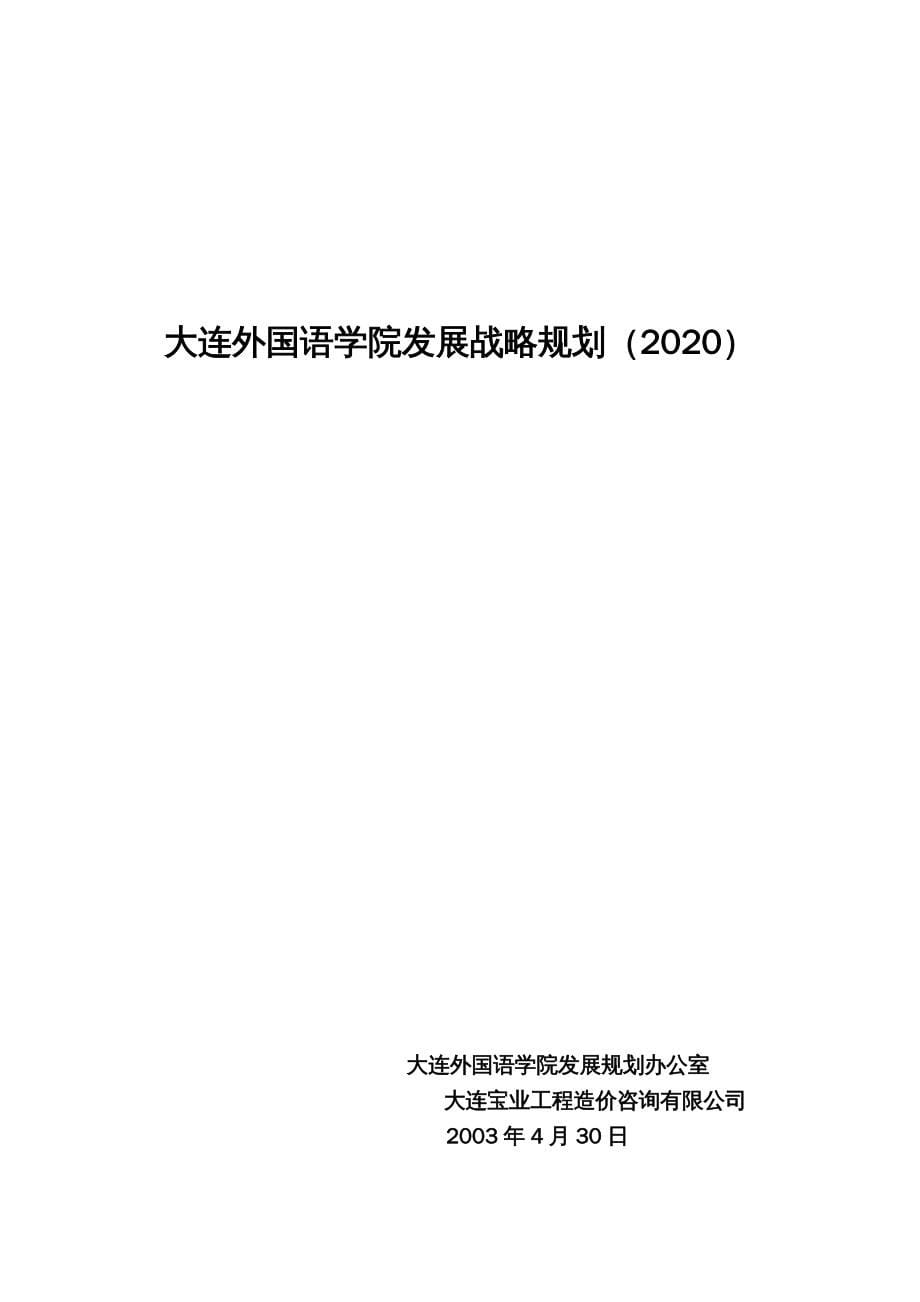 大连外国语学院发展战略规划（2020）

大连外国语学院发展规划办公室
大连宝业工程造价咨询有限公司
2003 年 4 月 30 日